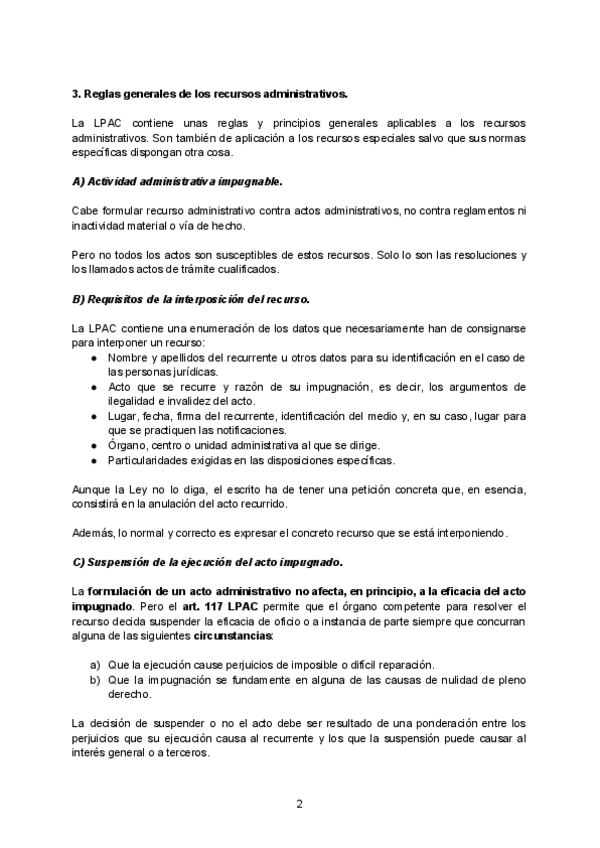 3. Reglas generales de los recursos administrativos.

La LPAC contiene unas reglas y principios generales aplicables a los recursos administrativos. Son también de aplicación a los recursos especiales salvo que sus normas específicas dispongan otra cosa.

A) Actividad administrativa impugnable.

Cabe formular recurso administrativo contra actos administrativos, no contra reglamentos ni inactividad material o vía de hecho.

Pero no todos los actos son susceptibles de estos recursos. Solo lo son las resoluciones y los llamados actos de trámite cualificados.

B) Requisitos de la interposición del recurso.

La LPAC contiene una enumeración de los datos que necesariamente han de consignarse para interponer un recurso:
● Nombre y apellidos del recurrente u otros datos para su identificación en el caso de las personas jurídicas.
● Acto que se recurre y razón de su impugnación, es decir, los argumentos de ilegalidad e invalidez del acto.
● Lugar, fecha, firma del recurrente, identificación del medio y, en su caso, lugar para que se practiquen las notificaciones.
● Órgano, centro o unidad administrativa al que se dirige.
● Particularidades exigidas en las disposiciones específicas.

Aunque la Ley no lo diga, el escrito ha de tener una petición concreta que, en esencia, consistirá en la anulación del acto recurrido.

Además, lo normal y correcto es expresar el concreto recurso que se está interponiendo.

C) Suspensión de la ejecución del acto impugnado.

La formulación de un acto administrativo no afecta, en principio, a la eficacia del acto impugnado. Pero el art. 117 LPAC permite que el órgano competente para resolver el recurso decida suspender la eficacia de oficio o a instancia de parte siempre que concurran alguna de las siguientes circunstancias:

a) Que la ejecución cause perjuicios de imposible o difícil reparación.
b) Que la impugnación se fundamente en alguna de las causas de nulidad de pleno derecho.

La decisión de suspender o no el acto debe ser resultado de una ponderación entre los perjuicios que su ejecución causa al recurrente y los que la suspensión puede causar al interés general o a terceros.

2